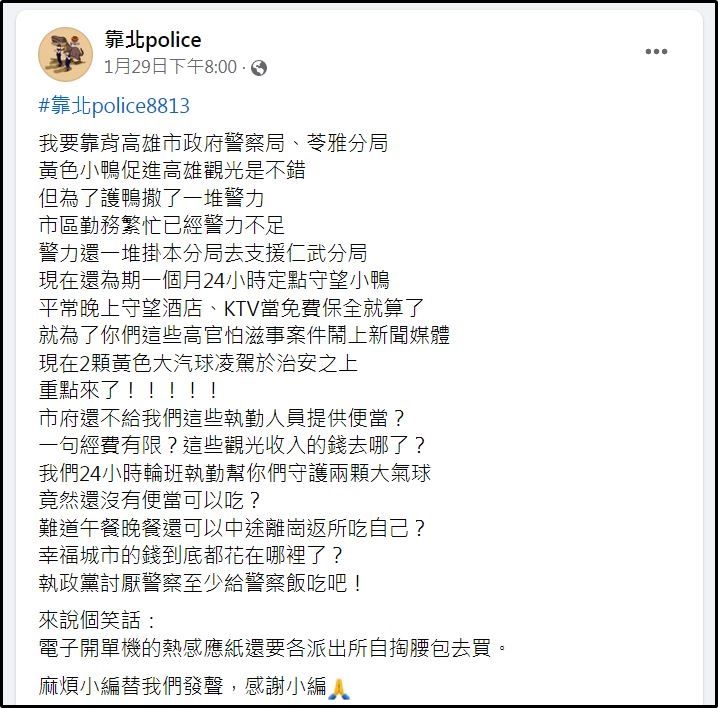 靠北police
1月29日下午8:00 ·

#靠北police8813

我要靠背高雄市政府警察局、苓雅分局
黃色小鴨促進高雄觀光是不錯
但為了護鴨撒了一堆警力
市區勤務繁忙已經警力不足
警力還一堆掛本分局去支援仁武分局
現在還為期一個月24小時定點守望小鴨
平常晚上守望酒店、KTV當免費保全就算了
就為了你們這些高官怕滋事案件鬧上新聞媒體
現在2顆黃色大汽球凌駕於治安之上
重點來了！！！！！
市府還不給我們這些執勤人員提供便當？
一句經費有限？這些觀光收入的錢去哪了？
我們24小時輪班執勤幫你們守護兩顆大氣球
竟然還沒有便當可以吃？
難道午餐晚餐還可以中途離崗返所吃自己？
幸福城市的錢到底都花在哪裡了？
執政黨討厭警察至少給警察飯吃吧！

來說個笑話：
電子開單機的熱感應紙還要各派出所自掏腰包去買。

麻煩小編替我們發聲，感謝小編🙏